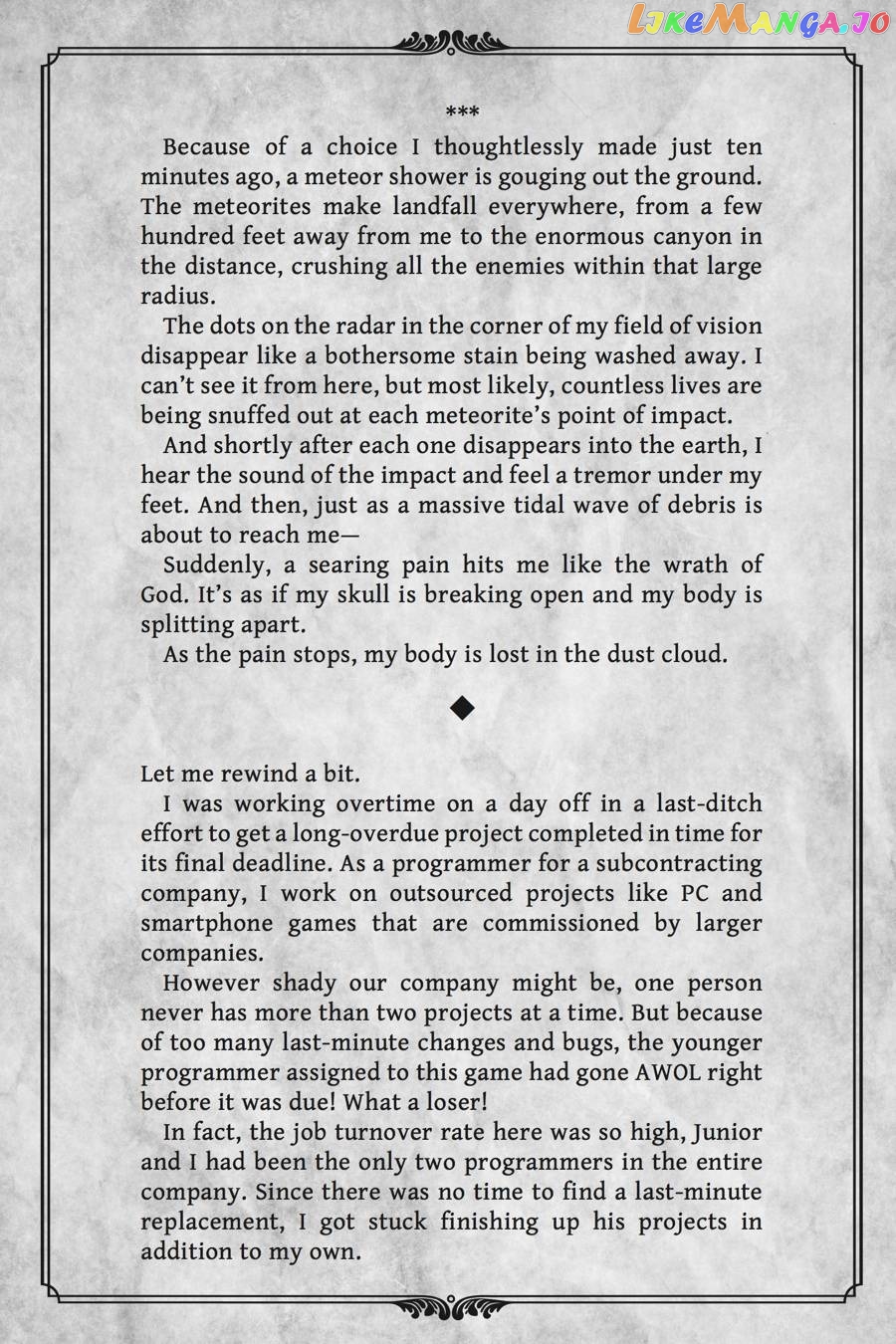 LikeManga.io

***

Because of a choice I thoughtlessly made just ten minutes ago, a meteor shower is gouging out the ground. The meteorites make landfall everywhere, from a few hundred feet away from me to the enormous canyon in the distance, crushing all the enemies within that large radius.

The dots on the radar in the corner of my field of vision disappear like a bothersome stain being washed away. I can't see it from here, but most likely, countless lives are being snuffed out at each meteorite's point of impact.

And shortly after each one disappears into the earth, I hear the sound of the impact and feel a tremor under my feet. And then, just as a massive tidal wave of debris is about to reach me—

Suddenly, a searing pain hits me like the wrath of God. It's as if my skull is breaking open and my body is splitting apart.

As the pain stops, my body is lost in the dust cloud.

◆

Let me rewind a bit.

I was working overtime on a day off in a last-ditch effort to get a long-overdue project completed in time for its final deadline. As a programmer for a subcontracting company, I work on outsourced projects like PC and smartphone games that are commissioned by larger companies.

However shady our company might be, one person never has more than two projects at a time. But because of too many last-minute changes and bugs, the younger programmer assigned to this game had gone AWOL right before it was due! What a loser!

In fact, the job turnover rate here was so high, Junior and I had been the only two programmers in the entire company. Since there was no time to find a last-minute replacement, I got stuck finishing up his projects in addition to my own.